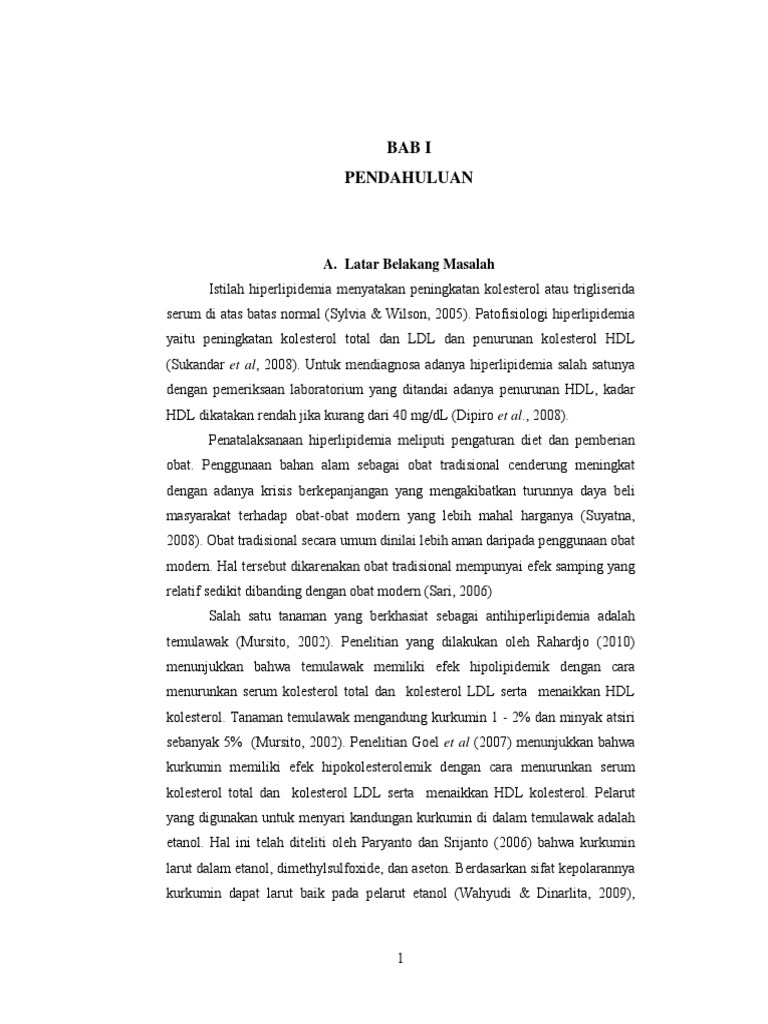 BAB I

PENDAHULUAN

A. Latar Belakang Masalah

Istilah hiperlipidemia menyatakan peningkatan kolesterol atau trigliserida serum di atas batas normal (Sylvia & Wilson, 2005). Patofisiologi hiperlipidemia yaitu peningkatan kolesterol total dan LDL dan penurunan kolesterol HDL (Sukandar et al, 2008). Untuk mendiagnosa adanya hiperlipidemia salah satunya dengan pemeriksaan laboratorium yang ditandai adanya penurunan HDL, kadar HDL dikatakan rendah jika kurang dari 40 mg/dL (Dipiro et al., 2008).

Penatalaksanaan hiperlipidemia meliputi pengaturan diet dan pemberian obat. Penggunaan bahan alam sebagai obat tradisional cenderung meningkat dengan adanya krisis berkepanjangan yang mengakibatkan turunnya daya beli masyarakat terhadap obat-obat modern yang lebih mahal harganya (Suyatna, 2008). Obat tradisional secara umum dinilai lebih aman daripada penggunaan obat modern. Hal tersebut dikarenakan obat tradisional mempunyai efek samping yang relatif sedikit dibanding dengan obat modern (Sari, 2006)

Salah satu tanaman yang berkhasiat sebagai antihiperlipidemia adalah temulawak (Mursito, 2002). Penelitian yang dilakukan oleh Rahardjo (2010) menunjukkan bahwa temulawak memiliki efek hipolipidemik dengan cara menurunkan serum kolesterol total dan kolesterol LDL serta menaikkan HDL kolesterol. Tanaman temulawak mengandung kurkumin 1 - 2% dan minyak atsiri sebanyak 5% (Mursito, 2002). Penelitian Goel et al (2007) menunjukkan bahwa kurkumin memiliki efek hipokolesterolemik dengan cara menurunkan serum kolesterol total dan kolesterol LDL serta menaikkan HDL kolesterol. Pelarut yang digunakan untuk menyari kandungan kurkumin di dalam temulawak adalah etanol. Hal ini telah diteliti oleh Paryanto dan Srijanto (2006) bahwa kurkumin larut dalam etanol, dimethylsulfoxide, dan aseton. Berdasarkan sifat kepolarannya kurkumin dapat larut baik pada pelarut etanol (Wahyudi & Dinarlita, 2009),

1